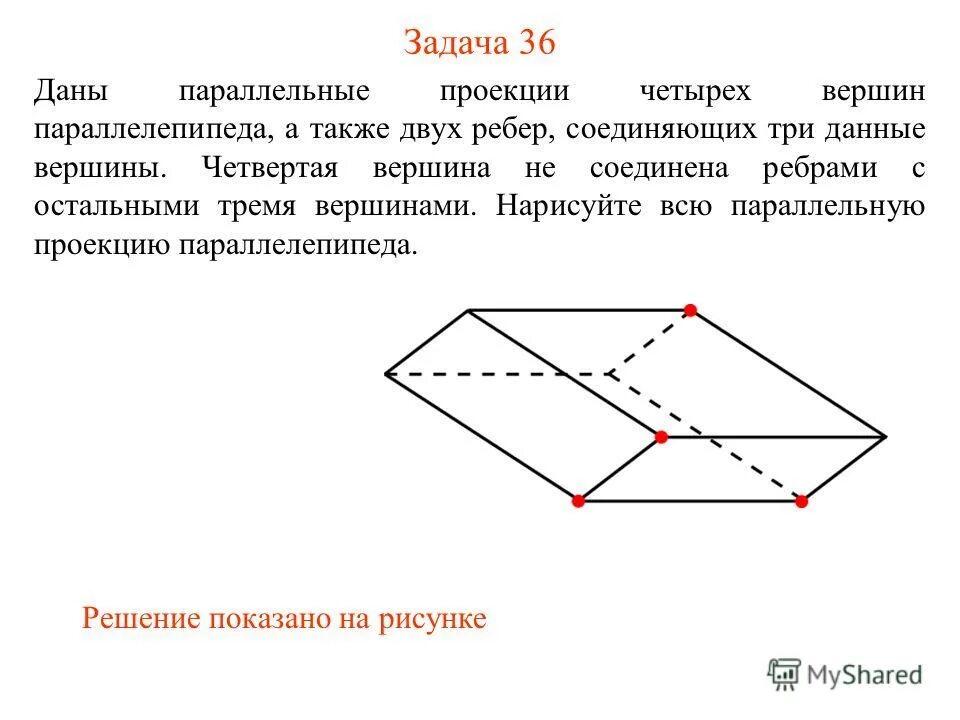 Задача 36

Даны параллельные проекции четырех вершин параллелепипеда, а также двух ребер, соединяющих три данные вершины. Четвертая вершина не соединена ребрами с остальными тремя вершинами. Нарисуйте всю параллельную проекцию параллелепипеда.

Решение показано на рисунке

MyShared